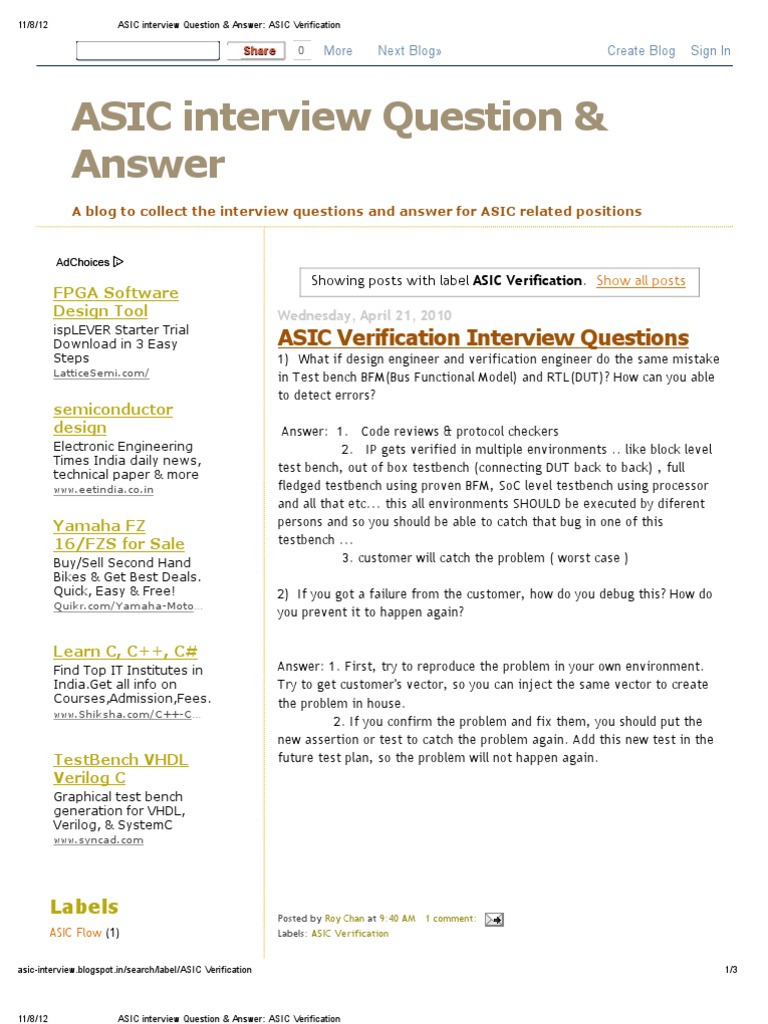 11/8/12 ASIC interview Question & Answer: ASIC Verification

Share 0 More Next Blog» Create Blog Sign In

ASIC interview Question & Answer

A blog to collect the interview questions and answer for ASIC related positions

AdChoices

FPGA Software Design Tool
ispLEVER Starter Trial Download in 3 Easy Steps
LatticeSemi.com/

semiconductor design
Electronic Engineering Times India daily news, technical paper & more
www.eetindia.co.in

Yamaha FZ 16/FZS for Sale
Buy/Sell Second Hand Bikes & Get Best Deals. Quick, Easy & Free!
Quikr.com/Yamaha-Moto...

Learn C, C++, C#
Find Top IT Institutes in India.Get all info on Courses,Admission,Fees.
www.Shiksha.com/C++-C...

TestBench VHDL Verilog C
Graphical test bench generation for VHDL, Verilog, & SystemC
www.syncad.com

Labels
ASIC Flow (1)

Showing posts with label ASIC Verification. Show all posts

Wednesday, April 21, 2010

ASIC Verification Interview Questions

1) What if design engineer and verification engineer do the same mistake in Test bench BFM(Bus Functional Model) and RTL(DUT)? How can you able to detect errors?

Answer: 1. Code reviews & protocol checkers
2. IP gets verified in multiple environments .. like block level test bench, out of box testbench (connecting DUT back to back) , full fledged testbench using proven BFM, SoC level testbench using processor and all that etc... this all environments SHOULD be executed by diferent persons and so you should be able to catch that bug in one of this testbench ...
3. customer will catch the problem ( worst case )

2) If you got a failure from the customer, how do you debug this? How do you prevent it to happen again?

Answer: 1. First, try to reproduce the problem in your own environment. Try to get customer's vector, so you can inject the same vector to create the problem in house.
2. If you confirm the problem and fix them, you should put the new assertion or test to catch the problem again. Add this new test in the future test plan, so the problem will not happen again.

Posted by Roy Chan at 9:40 AM 1 comment:
Labels: ASIC Verification

asic-interview.blogspot.in/search/label/ASIC Verification 1/3

11/8/12 ASIC interview Question & Answer: ASIC Verification